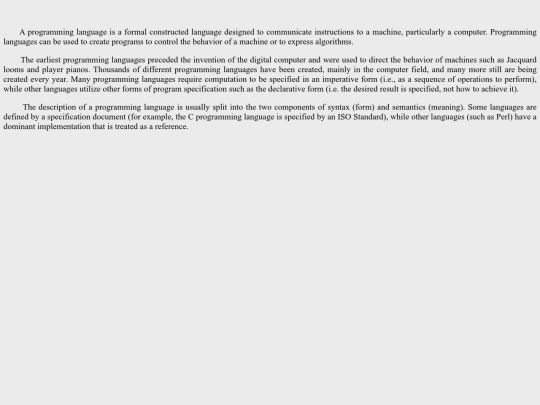 A programming language is a formal constructed language designed to communicate instructions to a machine, particularly a computer. Programming languages can be used to create programs to control the behavior of a machine or to express algorithms.

The earliest programming languages preceded the invention of the digital computer and were used to direct the behavior of machines such as Jacquard looms and player pianos. Thousands of different programming languages have been created, mainly in the computer field, and many more still are being created every year. Many programming languages require computation to be specified in an imperative form (i.e., as a sequence of operations to perform), while other languages utilize other forms of program specification such as the declarative form (i.e. the desired result is specified, not how to achieve it).

The description of a programming language is usually split into the two components of syntax (form) and semantics (meaning). Some languages are defined by a specification document (for example, the C programming language is specified by an ISO Standard), while other languages (such as Perl) have a dominant implementation that is treated as a reference.